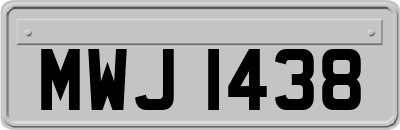 MWJ 1438